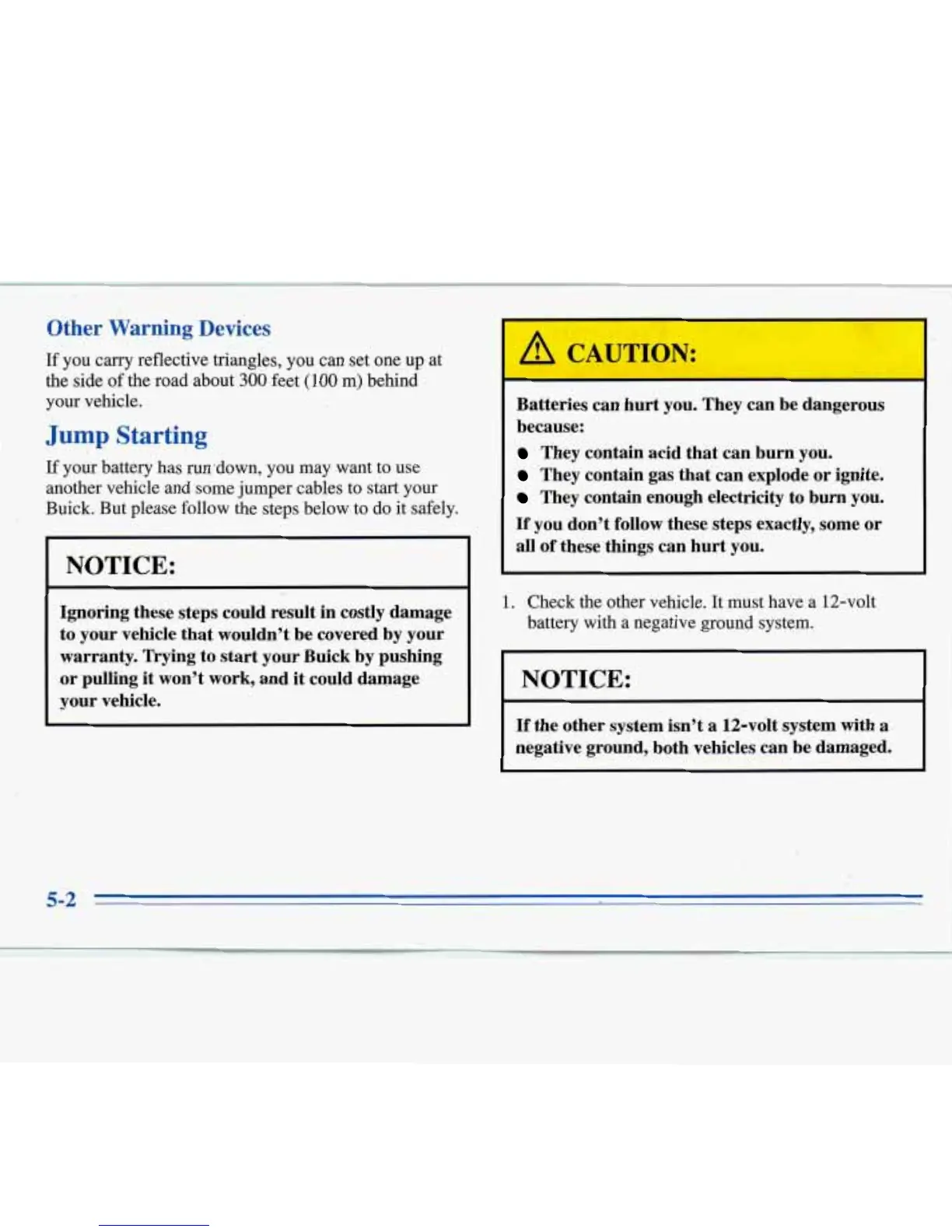 Other Warning Devices

If you carry reflective triangles, you can set one up at the side of the road about 300 feet (100 m) behind your vehicle.

Jump Starting

If your battery has run down, you may want to use another vehicle and some jumper cables to start your Buick. But please follow the steps below to do it safely.

NOTICE:

Ignoring these steps could result in costly damage to your vehicle that wouldn't be covered by your warranty. Trying to start your Buick by pushing or pulling it won't work, and it could damage your vehicle.

CAUTION:

Batteries can hurt you. They can be dangerous because:

- They contain acid that can burn you.
- They contain gas that can explode or ignite.
- They contain enough electricity to burn you.

If you don't follow these steps exactly, some or all of these things can hurt you.

1. Check the other vehicle. It must have a 12-volt battery with a negative ground system.

NOTICE:

If the other system isn't a 12-volt system with a negative ground, both vehicles can be damaged.

5-2